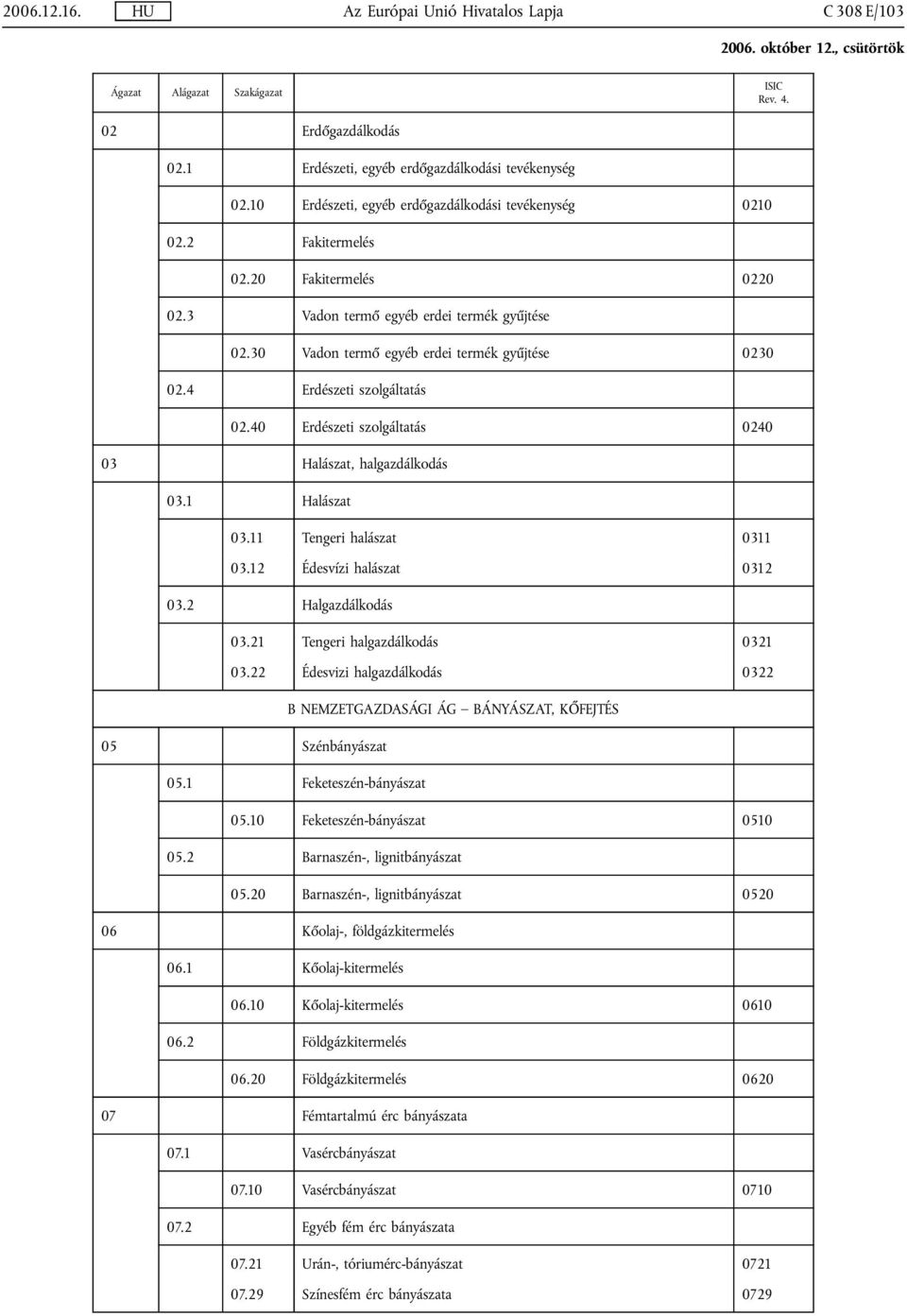 2006.12.16. HU Az Európai Unió Hivatalos Lapja C 308 E/103

2006. október 12., csütörtök

| Ágazat | Alágazat | Szakágazat | | ISIC Rev. 4. |
|---|---|---|---|---|
| 02 | | | Erdőgazdálkodás | |
| | 02.1 | | Erdészeti, egyéb erdőgazdálkodási tevékenység | |
| | | 02.10 | Erdészeti, egyéb erdőgazdálkodási tevékenység | 0210 |
| | 02.2 | | Fakitermelés | |
| | | 02.20 | Fakitermelés | 0220 |
| | 02.3 | | Vadon termő egyéb erdei termék gyűjtése | |
| | | 02.30 | Vadon termő egyéb erdei termék gyűjtése | 0230 |
| | 02.4 | | Erdészeti szolgáltatás | |
| | | 02.40 | Erdészeti szolgáltatás | 0240 |
| 03 | | | Halászat, halgazdálkodás | |
| | 03.1 | | Halászat | |
| | | 03.11 | Tengeri halászat | 0311 |
| | | 03.12 | Édesvízi halászat | 0312 |
| | 03.2 | | Halgazdálkodás | |
| | | 03.21 | Tengeri halgazdálkodás | 0321 |
| | | 03.22 | Édesvizi halgazdálkodás | 0322 |
| | | | B NEMZETGAZDASÁGI ÁG — BÁNYÁSZAT, KŐFEJTÉS | |
| 05 | | | Szénbányászat | |
| | 05.1 | | Feketeszén-bányászat | |
| | | 05.10 | Feketeszén-bányászat | 0510 |
| | 05.2 | | Barnaszén-, lignitbányászat | |
| | | 05.20 | Barnaszén-, lignitbányászat | 0520 |
| 06 | | | Kőolaj-, földgázkitermelés | |
| | 06.1 | | Kőolaj-kitermelés | |
| | | 06.10 | Kőolaj-kitermelés | 0610 |
| | 06.2 | | Földgázkitermelés | |
| | | 06.20 | Földgázkitermelés | 0620 |
| 07 | | | Fémtartalmú érc bányászata | |
| | 07.1 | | Vasércbányászat | |
| | | 07.10 | Vasércbányászat | 0710 |
| | 07.2 | | Egyéb fém érc bányászata | |
| | | 07.21 | Urán-, tóriumérc-bányászat | 0721 |
| | | 07.29 | Színesfém érc bányászata | 0729 |